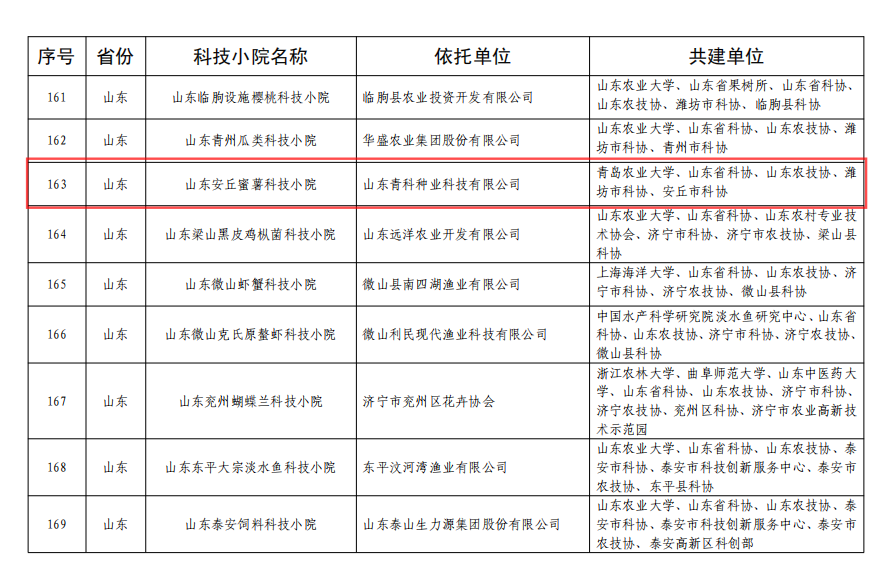 | 序号 | 省份 | 科技小院名称 | 依托单位 | 共建单位 |
|---|---|---|---|---|
| 161 | 山东 | 山东临朐设施樱桃科技小院 | 临朐县农业投资开发有限公司 | 山东农业大学、山东省果树所、山东省科协、山东农技协、潍坊市科协、临朐县科协 |
| 162 | 山东 | 山东青州瓜类科技小院 | 华盛农业集团股份有限公司 | 山东农业大学、山东省科协、山东农技协、潍坊市科协、青州市科协 |
| 163 | 山东 | 山东安丘蜜薯科技小院 | 山东青科种业科技有限公司 | 青岛农业大学、山东省科协、山东农技协、潍坊市科协、安丘市科协 |
| 164 | 山东 | 山东梁山黑皮鸡枞菌科技小院 | 山东远洋农业开发有限公司 | 山东农业大学、山东省科协、山东农村专业技术协会、济宁市科协、济宁市农技协、梁山县科协 |
| 165 | 山东 | 山东微山虾蟹科技小院 | 微山县南四湖渔业有限公司 | 上海海洋大学、山东省科协、山东农技协、济宁市科协、济宁农技协、微山县科协 |
| 166 | 山东 | 山东微山克氏原螯虾科技小院 | 微山利民现代渔业科技有限公司 | 中国水产科学研究院淡水鱼研究中心、山东省科协、山东农技协、济宁市科协、济宁农技协、微山县科协 |
| 167 | 山东 | 山东兖州蝴蝶兰科技小院 | 济宁市兖州区花卉协会 | 浙江农林大学、曲阜师范大学、山东中医药大学、山东省科协、山东农技协、济宁市科协、济宁农技协、兖州区科协、济宁市农业高新技术示范园 |
| 168 | 山东 | 山东东平大宗淡水鱼科技小院 | 东平汶河湾渔业有限公司 | 山东农业大学、山东省科协、山东农技协、泰安市科协、泰安市科技创新服务中心、泰安市农技协、东平县科协 |
| 169 | 山东 | 山东泰安饲料科技小院 | 山东泰山生力源集团股份有限公司 | 山东农业大学、山东省科协、山东农技协、泰安市科协、泰安市科技创新服务中心、泰安市农技协、泰安高新区科创部 |